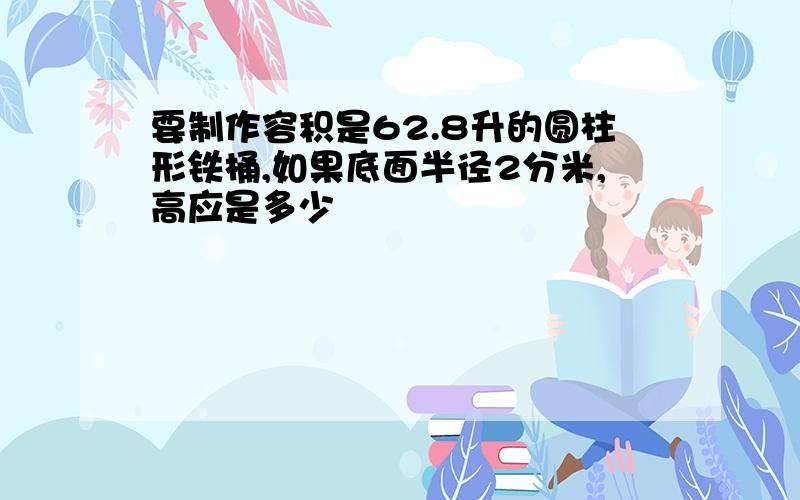 要制作容积是62.8升的圆柱形铁桶,如果底面半径2分米,高应是多少